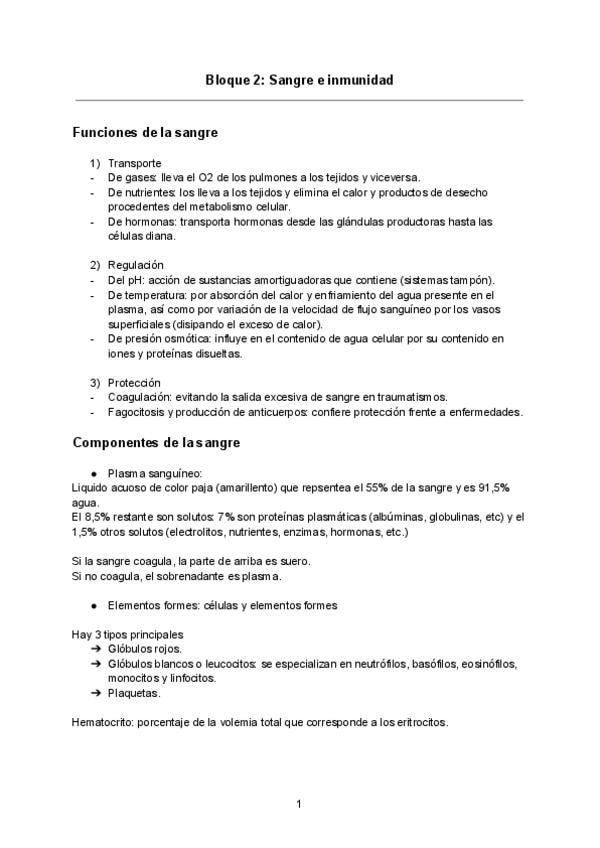 Bloque 2: Sangre e inmunidad

Funciones de la sangre

1) Transporte
- De gases: lleva el O2 de los pulmones a los tejidos y viceversa.
- De nutrientes: los lleva a los tejidos y elimina el calor y productos de desecho procedentes del metabolismo celular.
- De hormonas: transporta hormonas desde las glándulas productoras hasta las células diana.

2) Regulación
- Del pH: acción de sustancias amortiguadoras que contiene (sistemas tampón).
- De temperatura: por absorción del calor y enfriamiento del agua presente en el plasma, así como por variación de la velocidad de flujo sanguíneo por los vasos superficiales (disipando el exceso de calor).
- De presión osmótica: influye en el contenido de agua celular por su contenido en iones y proteínas disueltas.

3) Protección
- Coagulación: evitando la salida excesiva de sangre en traumatismos.
- Fagocitosis y producción de anticuerpos: confiere protección frente a enfermedades.

Componentes de la sangre

● Plasma sanguíneo:
Liquido acuoso de color paja (amarillento) que repsentea el 55% de la sangre y es 91,5% agua.
El 8,5% restante son solutos: 7% son proteínas plasmáticas (albúminas, globulinas, etc) y el 1,5% otros solutos (electrolitos, nutrientes, enzimas, hormonas, etc.)

Si la sangre coagula, la parte de arriba es suero.
Si no coagula, el sobrenadante es plasma.

● Elementos formes: células y elementos formes

Hay 3 tipos principales
➔ Glóbulos rojos.
➔ Glóbulos blancos o leucocitos: se especializan en neutrófilos, basófilos, eosinófilos, monocitos y linfocitos.
➔ Plaquetas.

Hematocrito: porcentaje de la volemia total que corresponde a los eritrocitos.

1